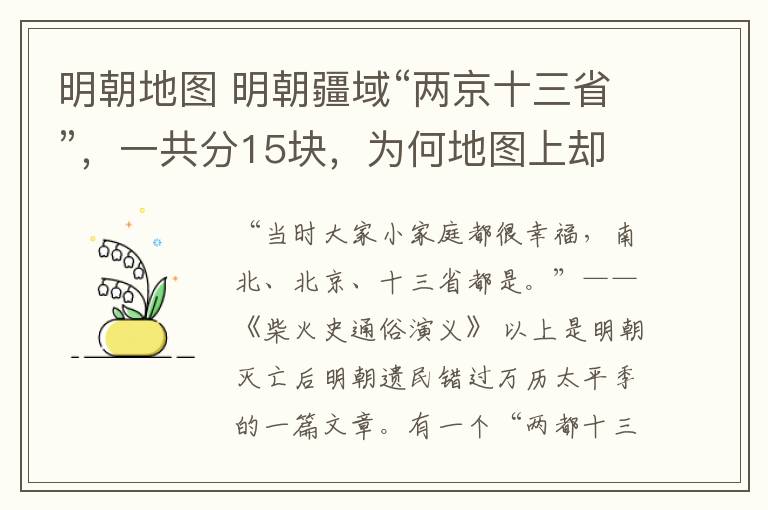 明朝地图 明朝疆域“两京十三省”，一共分15块，为何地图上却

“当时大家小家庭都很幸福，南北、北京、十三省都是。”——《柴火史通俗演义》 以上是明朝灭亡后明朝遗民错过万历太平季的一篇文章。有一个“两都十三